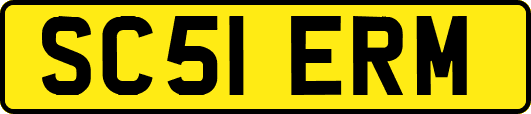 SC51 ERM